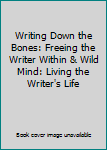 Writing Down the Bones: Freeing the Writer Within & Wild Mind: Living the Writer's Life

Book cover image unavailable